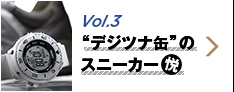 Vol.3
“デジツナ缶”の
スニーカー悦